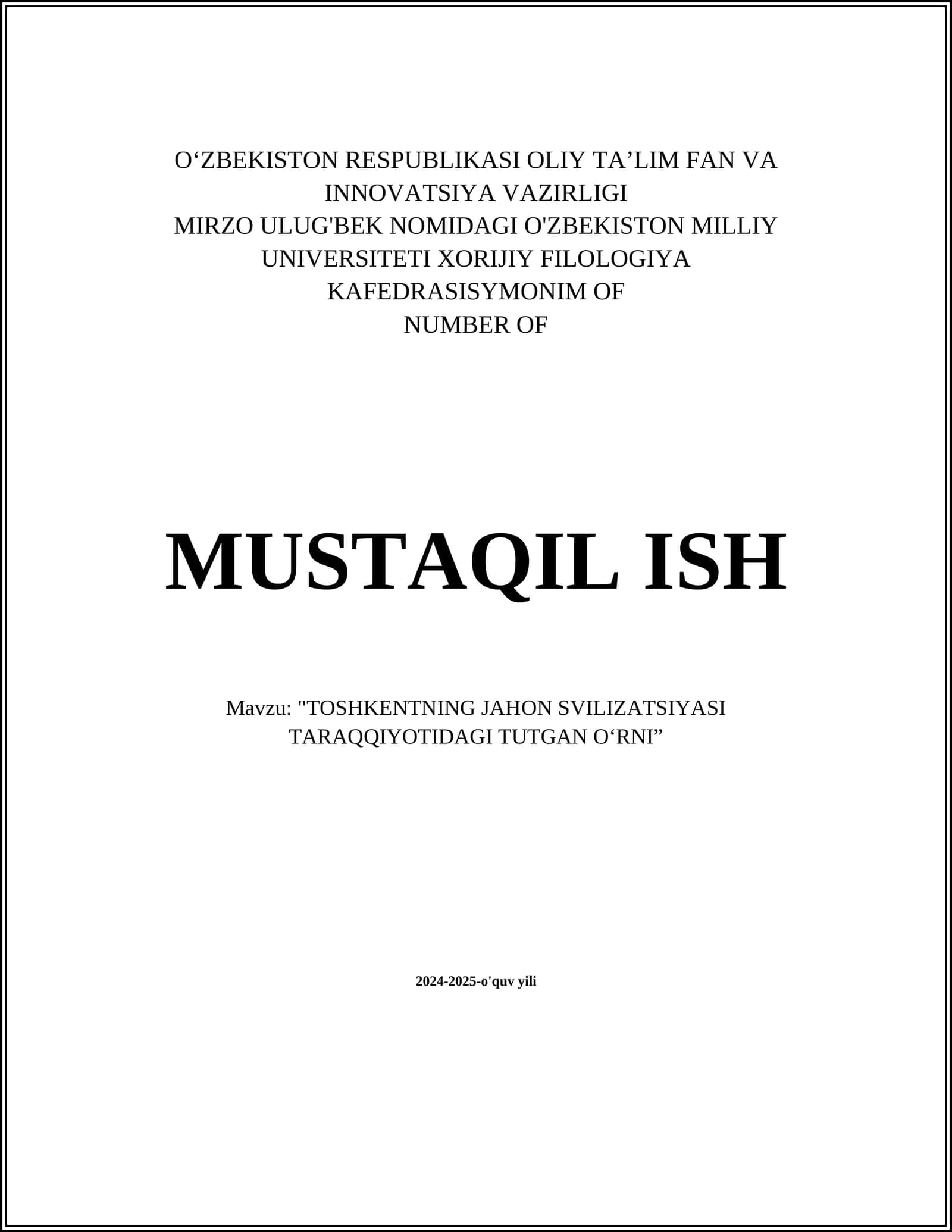 O‘ZBEKISTON RESPUBLIKASI OLIY TA’LIM FAN VA INNOVATSIYA VAZIRLIGI
MIRZO ULUG'BEK NOMIDAGI O'ZBEKISTON MILLIY UNIVERSITETI XORIJIY FILOLOGIYA KAFEDRASISYMONIM OF
NUMBER OF

MUSTAQIL ISH

Mavzu: "TOSHKENTNING JAHON SVILIZATSIYASI TARAQQIYOTIDAGI TUTGAN O‘RNI”

2024-2025-o'quv yili